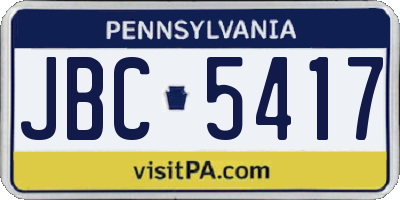 PENNSYLVANIA

JBC 5417

visitPA.com